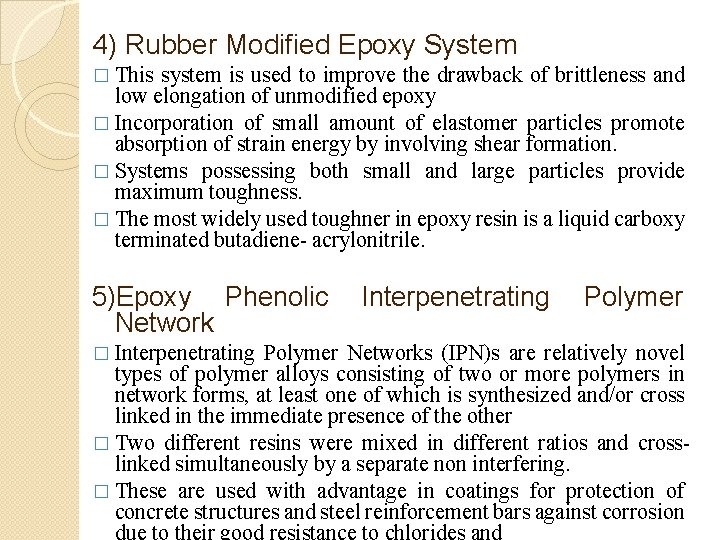 4) Rubber Modified Epoxy System

□ This system is used to improve the drawback of brittleness and low elongation of unmodified epoxy

□ Incorporation of small amount of elastomer particles promote absorption of strain energy by involving shear formation.

□ Systems possessing both small and large particles provide maximum toughness.

□ The most widely used toughner in epoxy resin is a liquid carboxy terminated butadiene- acrylonitrile.

5)Epoxy Phenolic Interpenetrating Polymer Network

□ Interpenetrating Polymer Networks (IPN)s are relatively novel types of polymer alloys consisting of two or more polymers in network forms, at least one of which is synthesized and/or cross linked in the immediate presence of the other

□ Two different resins were mixed in different ratios and cross-linked simultaneously by a separate non interfering.

□ These are used with advantage in coatings for protection of concrete structures and steel reinforcement bars against corrosion due to their good resistance to chlorides and